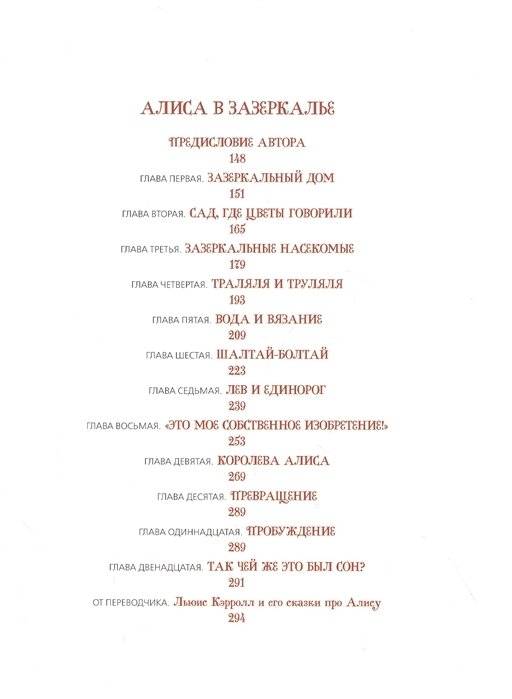 АЛИСА В ЗАЗЕРКАЛЬЕ

ПРЕДИСЛОВИЕ АВТОРА
148

ГЛАВА ПЕРВАЯ. ЗАЗЕРКАЛЬНЫЙ ДОМ
151

ГЛАВА ВТОРАЯ. САД, ГДЕ ЦВЕТЫ ГОВОРИЛИ
165

ГЛАВА ТРЕТЬЯ. ЗАЗЕРКАЛЬНЫЕ НАСЕКОМЫЕ
179

ГЛАВА ЧЕТВЕРТАЯ. ТРАЛЯЛЯ И ТРУЛЯЛЯ
193

ГЛАВА ПЯТАЯ. ВОДА И ВЯЗАНИЕ
209

ГЛАВА ШЕСТАЯ. ШАЛТАЙ-БОЛТАЙ
223

ГЛАВА СЕДЬМАЯ. ЛЕВ И ЕДИНОРОГ
239

ГЛАВА ВОСЬМАЯ. «ЭТО МОЕ СОБСТВЕННОЕ ИЗОБРЕТЕНИЕ!»
253

ГЛАВА ДЕВЯТАЯ. КОРОЛЕВА АЛИСА
269

ГЛАВА ДЕСЯТАЯ. ПРЕВРАЩЕНИЕ
289

ГЛАВА ОДИННАДЦАТАЯ. ПРОБУЖДЕНИЕ
289

ГЛАВА ДВЕНАДЦАТАЯ. ТАК ЧЕЙ ЖЕ ЭТО БЫЛ СОН?
291

ОТ ПЕРЕВОДЧИКА. Льюис Кэрролл и его сказки про Алису
294